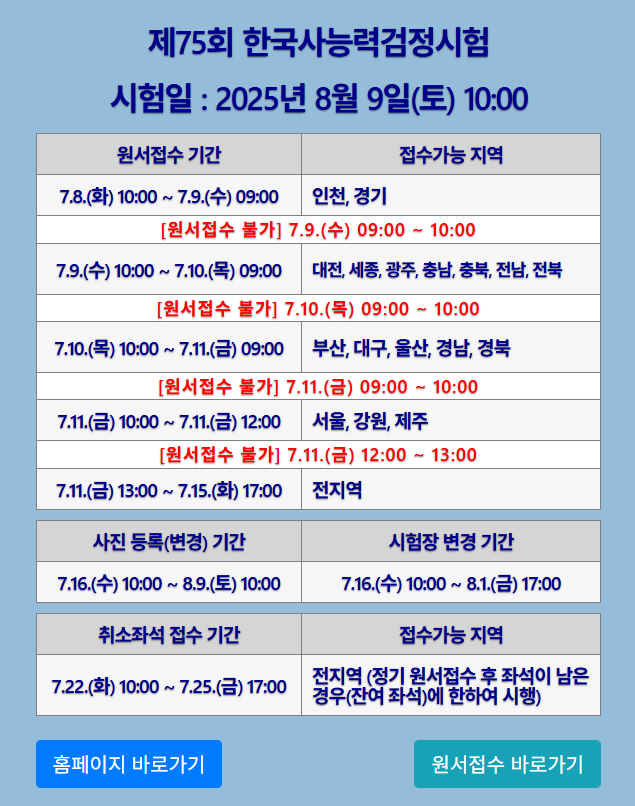 제75회 한국사능력검정시험

시험일 : 2025년 8월 9일(토) 10:00

| 원서접수 기간 | 접수가능 지역 |
|---|---|
| 7.8.(화) 10:00 ~ 7.9.(수) 09:00 | 인천, 경기 |
| [원서접수 불가] 7.9.(수) 09:00 ~ 10:00 | |
| 7.9.(수) 10:00 ~ 7.10.(목) 09:00 | 대전, 세종, 광주, 충남, 충북, 전남, 전북 |
| [원서접수 불가] 7.10.(목) 09:00 ~ 10:00 | |
| 7.10.(목) 10:00 ~ 7.11.(금) 09:00 | 부산, 대구, 울산, 경남, 경북 |
| [원서접수 불가] 7.11.(금) 09:00 ~ 10:00 | |
| 7.11.(금) 10:00 ~ 7.11.(금) 12:00 | 서울, 강원, 제주 |
| [원서접수 불가] 7.11.(금) 12:00 ~ 13:00 | |
| 7.11.(금) 13:00 ~ 7.15.(화) 17:00 | 전지역 |

| 사진 등록(변경) 기간 | 시험장 변경 기간 |
|---|---|
| 7.16.(수) 10:00 ~ 8.9.(토) 10:00 | 7.16.(수) 10:00 ~ 8.1.(금) 17:00 |

| 취소좌석 접수 기간 | 접수가능 지역 |
|---|---|
| 7.22.(화) 10:00 ~ 7.25.(금) 17:00 | 전지역 (정기 원서접수 후 좌석이 남은 경우(잔여 좌석)에 한하여 시행) |

홈페이지 바로가기

원서접수 바로가기